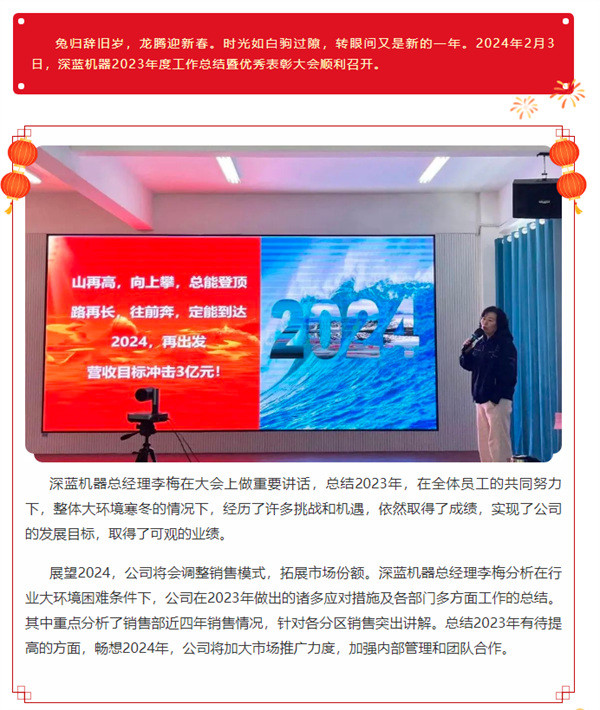 兔归辞旧岁，龙腾迎新春。时光如白驹过隙，转眼间又是新的一年。2024年2月3日，深蓝机器2023年度工作总结暨优秀表彰大会顺利召开。

山再高，向上攀，总能登顶
路再长，往前奔，定能到达
2024，再出发
营收目标冲击3亿元！

2024

深蓝机器总经理李梅在大会上做重要讲话，总结2023年，在全体员工的共同努力下，整体大环境寒冬的情况下，经历了许多挑战和机遇，依然取得了成绩，实现了公司的发展目标，取得了可观的业绩。

展望2024，公司将会调整销售模式，拓展市场份额。深蓝机器总经理李梅分析在行业大环境困难条件下，公司在2023年做出的诸多应对措施及各部门多方面工作的总结。其中重点分析了销售部近四年销售情况，针对各分区销售突出讲解。总结2023年有待提高的方面，畅想2024年，公司将加大市场推广力度，加强内部管理和团队合作。